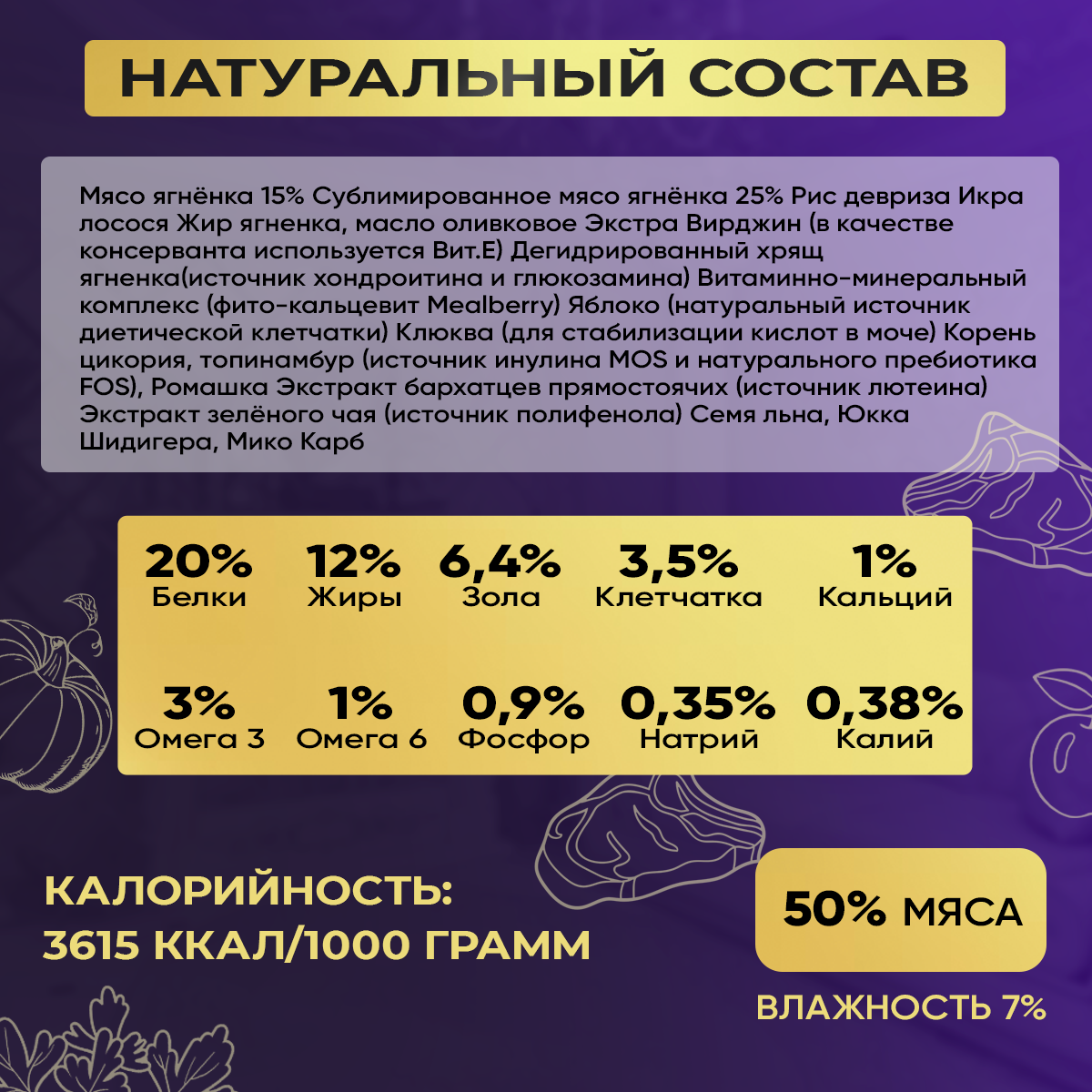 НАТУРАЛЬНЫЙ СОСТАВ

Мясо ягнёнка 15% Сублимированное мясо ягнёнка 25% Рис девриза Икра лосося Жир ягненка, масло оливковое Экстра Вирджин (в качестве консерванта используется Вит.Е) Дегидрированный хрящ ягненка(источник хондроитина и глюкозамина) Витаминно-минеральный комплекс (фито-кальцевит Mealberry) Яблоко (натуральный источник диетической клетчатки) Клюква (для стабилизации кислот в моче) Корень цикория, топинамбур (источник инулина MOS и натурального пребиотика FOS), Ромашка Экстракт бархатцев прямостоячих (источник лютеина) Экстракт зелёного чая (источник полифенола) Семя льна, Юкка Шидигера, Мико Карб

20%
Белки

12%
Жиры

6,4%
Зола

3,5%
Клетчатка

1%
Кальций

3%
Омега 3

1%
Омега 6

0,9%
Фосфор

0,35%
Натрий

0,38%
Калий

КАЛОРИЙНОСТЬ:
3615 ККАЛ/1000 ГРАММ

50% МЯСА

ВЛАЖНОСТЬ 7%